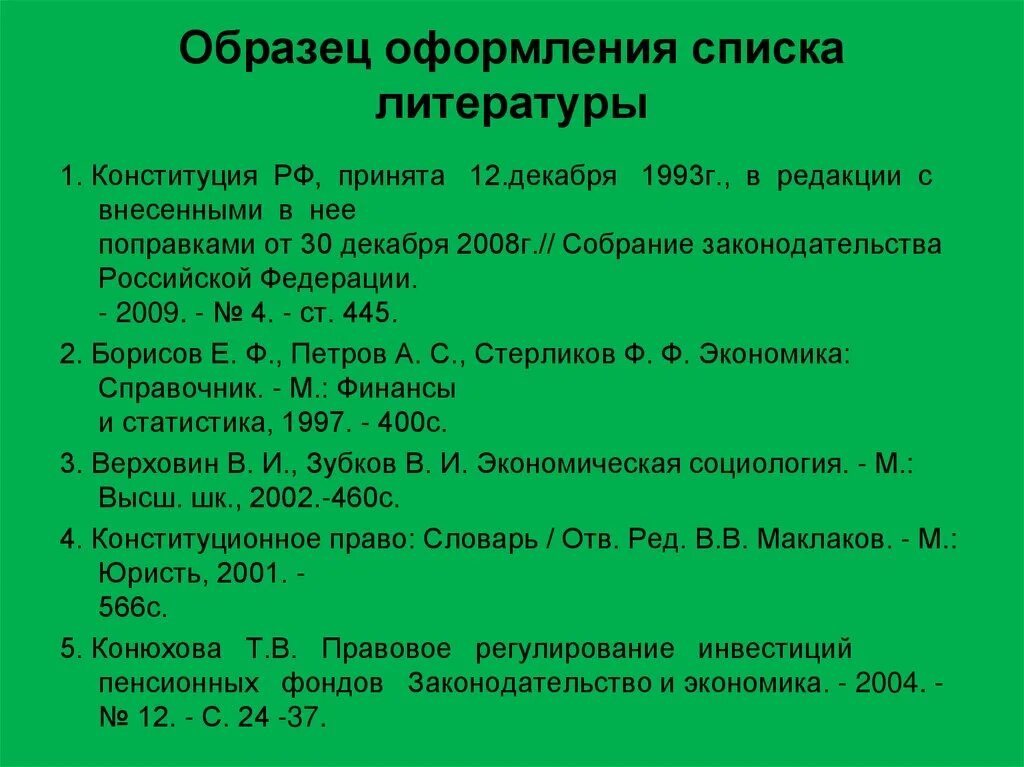 Образец оформления списка литературы

1. Конституция РФ, принята 12.декабря 1993г., в редакции с внесенными в нее поправками от 30 декабря 2008г.// Собрание законодательства Российской Федерации. - 2009. - № 4. - ст. 445.

2. Борисов Е. Ф., Петров А. С., Стерликов Ф. Ф. Экономика: Справочник. - М.: Финансы и статистика, 1997. - 400с.

3. Верховин В. И., Зубков В. И. Экономическая социология. - М.: Высш. шк., 2002.-460с.

4. Конституционное право: Словарь / Отв. Ред. В.В. Маклаков. - М.: Юристь, 2001. - 566с.

5. Конюхова Т.В. Правовое регулирование инвестиций пенсионных фондов Законодательство и экономика. - 2004. - № 12. - С. 24 -37.